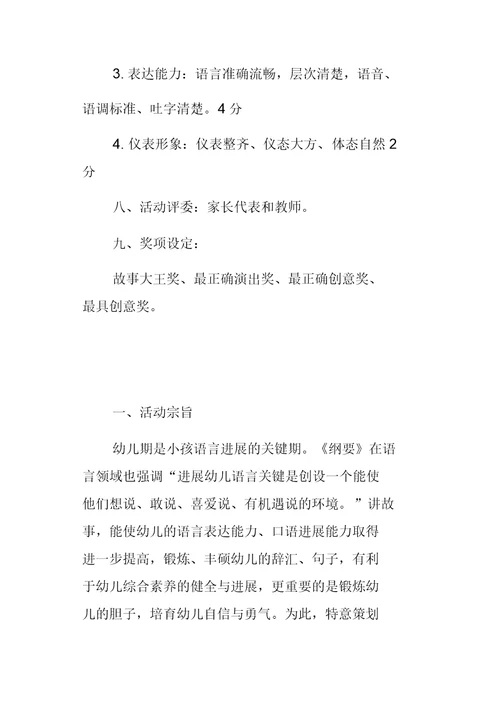 3. 表达能力：语言准确流畅，层次清楚，语音、语调标准、吐字清楚。4 分

4. 仪表形象：仪表整齐、仪态大方、体态自然 2 分

八、活动评委：家长代表和教师。

九、奖项设定：

故事大王奖、最正确演出奖、最正确创意奖、最具创意奖。

一、活动宗旨

幼儿期是小孩语言进展的关键期。《纲要》在语言领域也强调“进展幼儿语言关键是创设一个能使他们想说、敢说、喜爱说、有机遇说的环境。”讲故事，能使幼儿的语言表达能力、口语进展能力取得进一步提高，锻炼、丰硕幼儿的辞汇、句子，有利于幼儿综合素养的健全与进展，更重要的是锻炼幼儿的胆子，培育幼儿自信与勇气。为此，特意策划